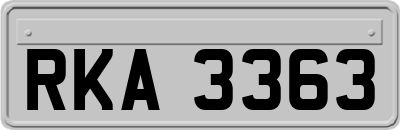 RKA 3363